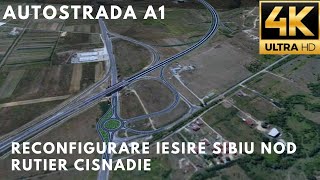 AUTOSTRADA A1

4K
ULTRA HD

RECONFIGURARE IESIRE SIBIU NOD RUTIER CISNADIE